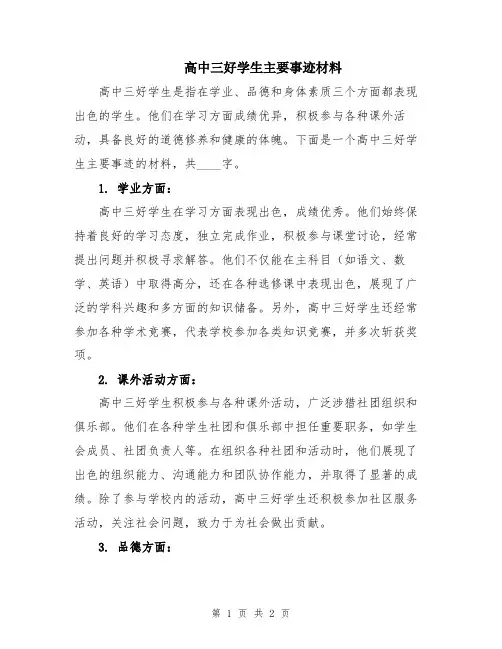 高中三好学生主要事迹材料

高中三好学生是指在学业、品德和身体素质三个方面都表现出色的学生。他们在学习方面成绩优异，积极参与各种课外活动，具备良好的道德修养和健康的体魄。下面是一个高中三好学生主要事迹的材料，共____字。

1. 学业方面：

高中三好学生在学习方面表现出色，成绩优秀。他们始终保持着良好的学习态度，独立完成作业，积极参与课堂讨论，经常提出问题并积极寻求解答。他们不仅能在主科目（如语文、数学、英语）中取得高分，还在各种选修课中表现出色，展现了广泛的学科兴趣和多方面的知识储备。另外，高中三好学生还经常参加各种学术竞赛，代表学校参加各类知识竞赛，并多次斩获奖项。

2. 课外活动方面：

高中三好学生积极参与各种课外活动，广泛涉猎社团组织和俱乐部。他们在各种学生社团和俱乐部中担任重要职务，如学生会成员、社团负责人等。在组织各种社团和活动时，他们展现了出色的组织能力、沟通能力和团队协作能力，并取得了显著的成绩。除了参与学校内的活动，高中三好学生还积极参加社区服务活动，关注社会问题，致力于为社会做出贡献。

3. 品德方面：

第 1 页 共 2 页